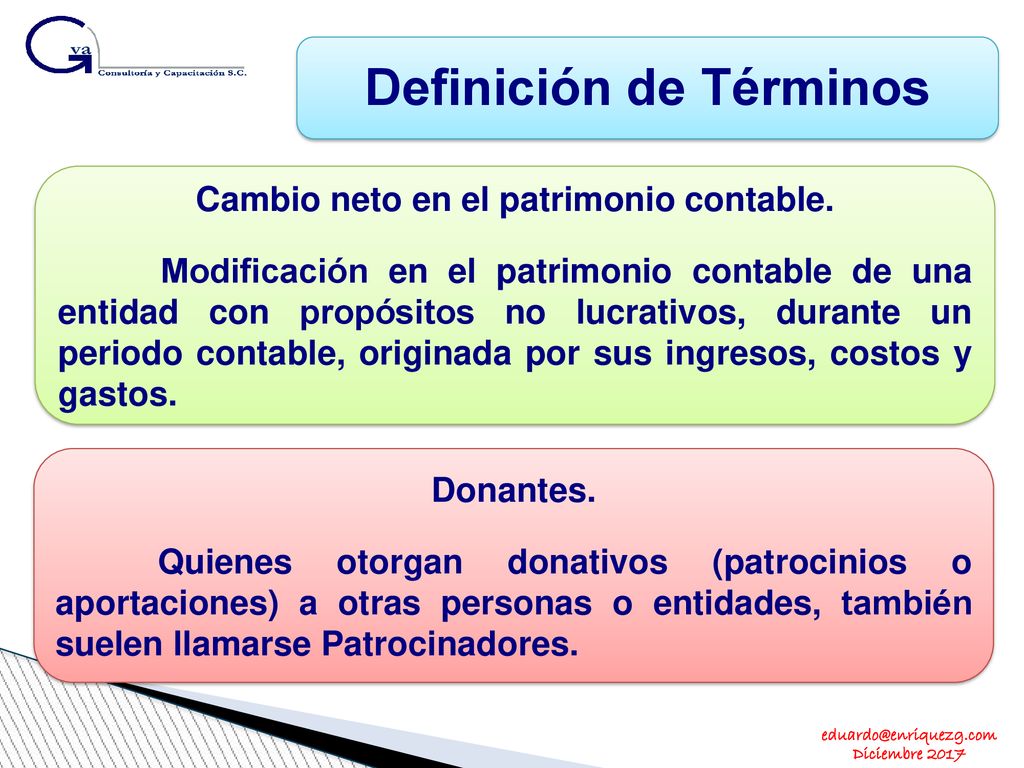 Gva
Consultoría y Capacitación S.C.

Definición de Términos

Cambio neto en el patrimonio contable.

Modificación en el patrimonio contable de una entidad con propósitos no lucrativos, durante un periodo contable, originada por sus ingresos, costos y gastos.

Donantes.

Quienes otorgan donativos (patrocinios o aportaciones) a otras personas o entidades, también suelen llamarse Patrocinadores.

eduardo@enriquezg.com
Diciembre 2017